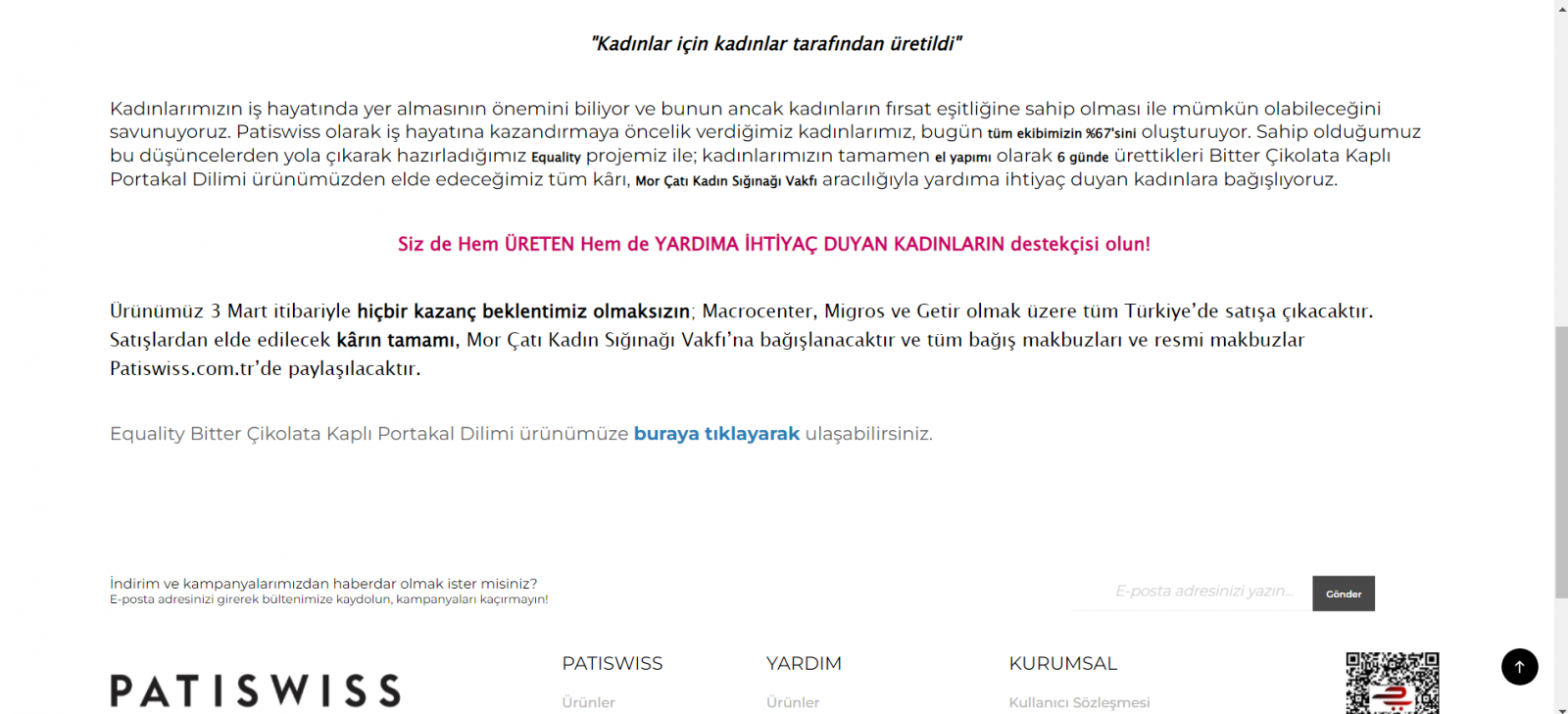 "Kadınlar için kadınlar tarafından üretildi"

Kadınlarımızın iş hayatında yer almasının önemini biliyor ve bunun ancak kadınların fırsat eşitliğine sahip olması ile mümkün olabileceğini savunuyoruz. Patiswiss olarak iş hayatına kazandırmaya öncelik verdiğimiz kadınlarımız, bugün tüm ekibimizin %67'sini oluşturuyor. Sahip olduğumuz bu düşüncelerden yola çıkarak hazırladığımız Equality projemiz ile; kadınlarımızın tamamen el yapımı olarak 6 günde ürettikleri Bitter Çikolata Kaplı Portakal Dilimi ürünümüzden elde edeceğimiz tüm kârı, Mor Çatı Kadın Sığınağı Vakfı aracılığıyla yardıma ihtiyaç duyan kadınlara bağışlıyoruz.

Siz de Hem ÜRETEN Hem de YARDIMA İHTİYAÇ DUYAN KADINLARIN destekçisi olun!

Ürünümüz 3 Mart itibariyle hiçbir kazanç beklentimiz olmaksızın; Macrocenter, Migros ve Getir olmak üzere tüm Türkiye'de satışa çıkacaktır. Satışlardan elde edilecek kârın tamamı, Mor Çatı Kadın Sığınağı Vakfı'na bağışlanacaktır ve tüm bağış makbuzları ve resmi makbuzlar Patiswiss.com.tr'de paylaşılacaktır.

Equality Bitter Çikolata Kaplı Portakal Dilimi ürünümüze buraya tıklayarak ulaşabilirsiniz.

İndirim ve kampanyalarımızdan haberdar olmak ister misiniz?
E-posta adresinizi girerek bültenimize kaydolun, kampanyaları kaçırmayın!

E-posta adresinizi yazın...
Gönder

PATISWISS

PATISWISS
Ürünler

YARDIM
Ürünler

KURUMSAL
Kullanıcı Sözleşmesi